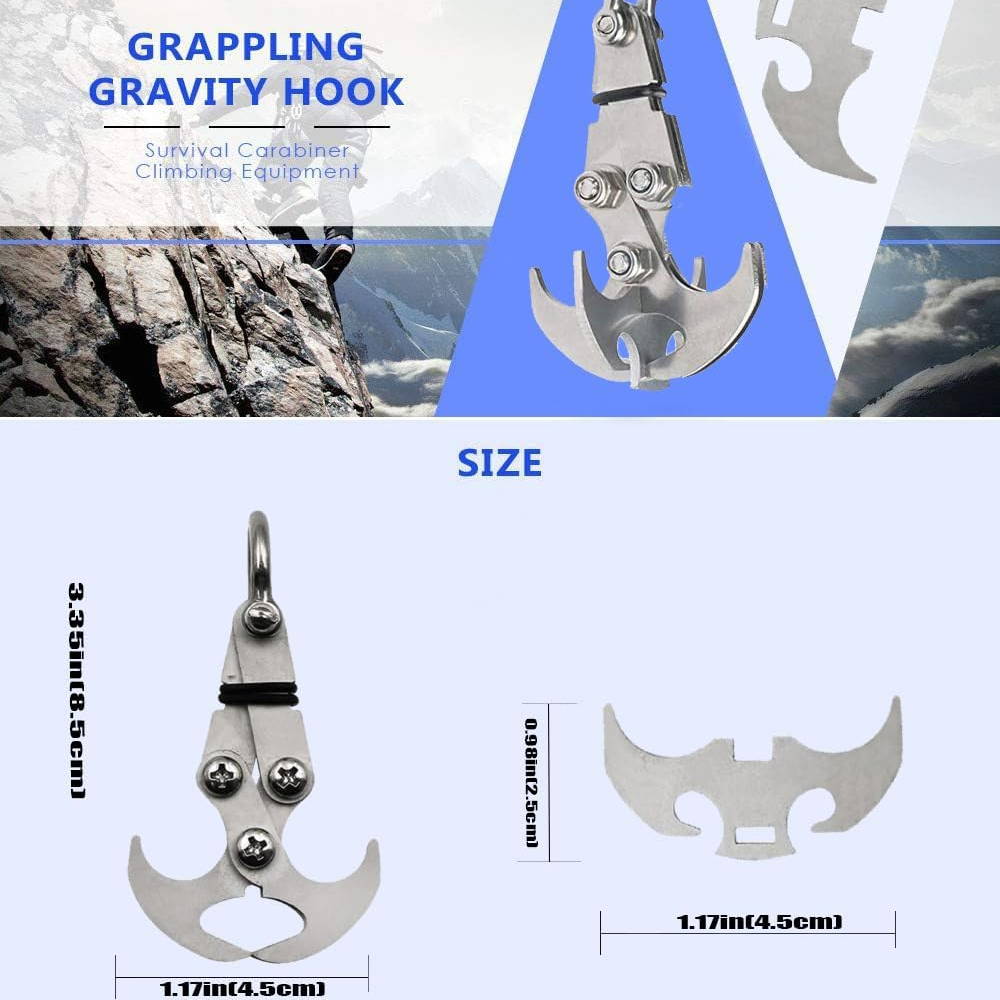 GRAPPLING GRAVITY HOOK

Survival Carabiner
Climbing Equipment

SIZE

3.35in(8.5cm)

1.17in(4.5cm)

0.98in(2.5cm)

1.17in(4.5cm)